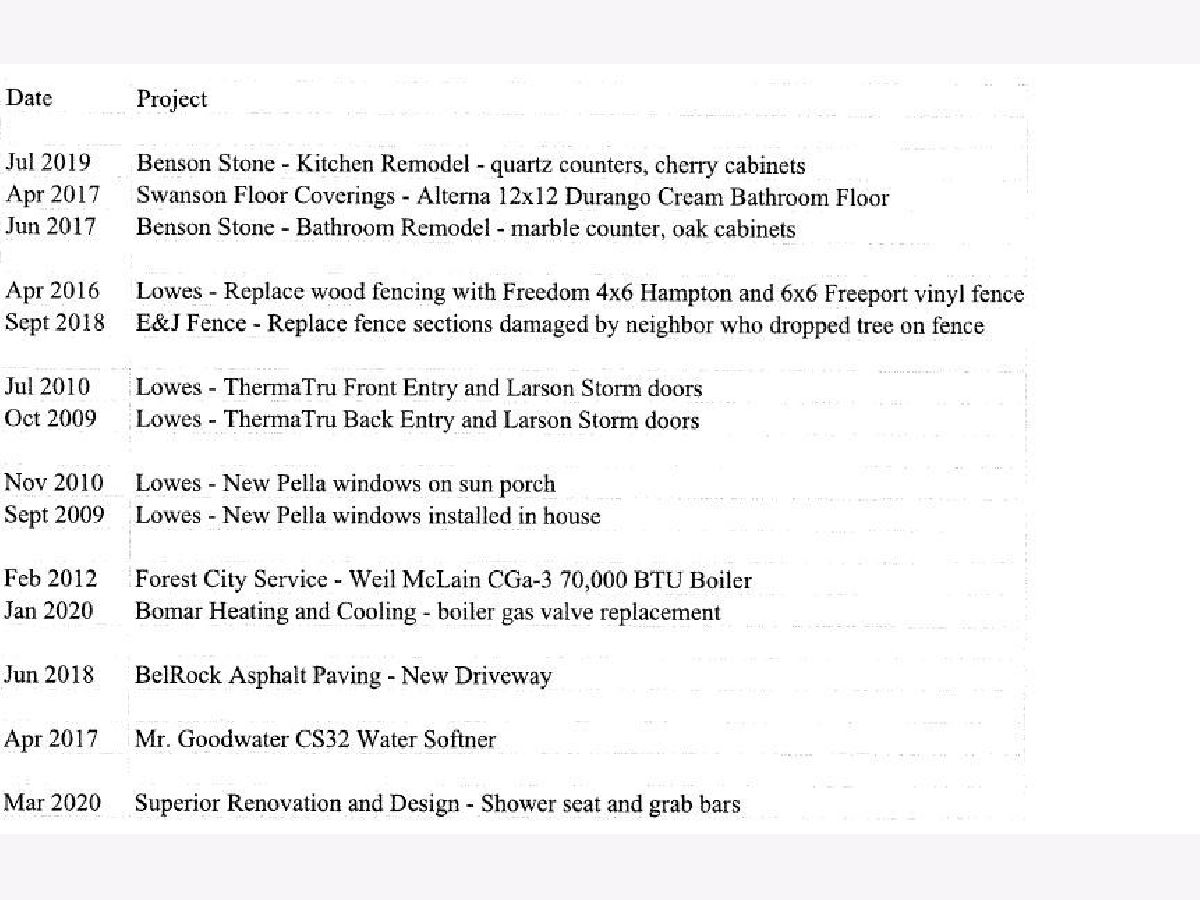 | Date | Project |
|---|---|
| Jul 2019 | Benson Stone - Kitchen Remodel - quartz counters, cherry cabinets |
| Apr 2017 | Swanson Floor Coverings - Alterna 12x12 Durango Cream Bathroom Floor |
| Jun 2017 | Benson Stone - Bathroom Remodel - marble counter, oak cabinets |
| Apr 2016 | Lowes - Replace wood fencing with Freedom 4x6 Hampton and 6x6 Freeport vinyl fence |
| Sept 2018 | E&J Fence - Replace fence sections damaged by neighbor who dropped tree on fence |
| Jul 2010 | Lowes - ThermaTru Front Entry and Larson Storm doors |
| Oct 2009 | Lowes - ThermaTru Back Entry and Larson Storm doors |
| Nov 2010 | Lowes - New Pella windows on sun porch |
| Sept 2009 | Lowes - New Pella windows installed in house |
| Feb 2012 | Forest City Service - Weil McLain CGa-3 70,000 BTU Boiler |
| Jan 2020 | Bomar Heating and Cooling - boiler gas valve replacement |
| Jun 2018 | BelRock Asphalt Paving - New Driveway |
| Apr 2017 | Mr. Goodwater CS32 Water Softner |
| Mar 2020 | Superior Renovation and Design - Shower seat and grab bars |